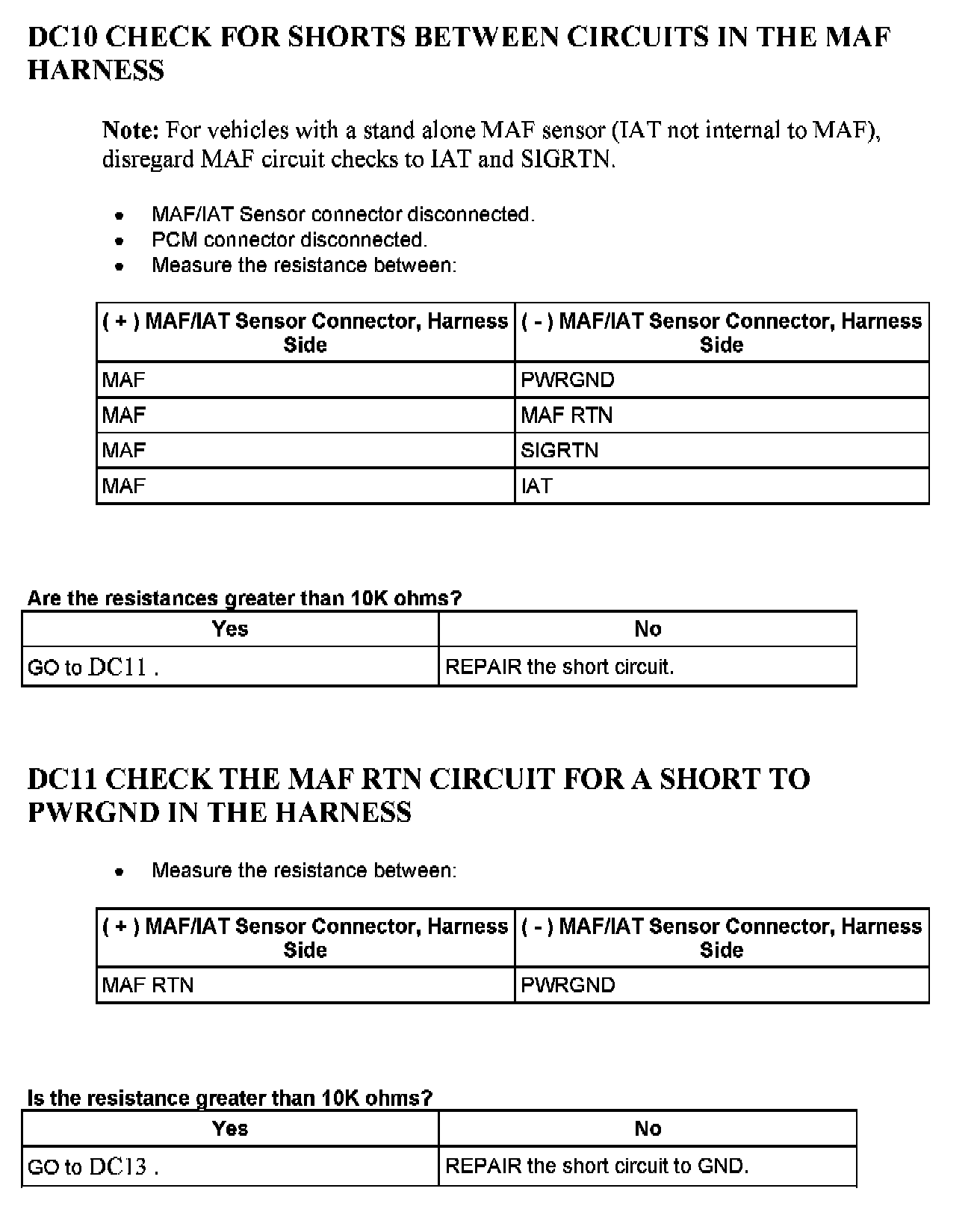 DC10 CHECK FOR SHORTS BETWEEN CIRCUITS IN THE MAF HARNESS

Note: For vehicles with a stand alone MAF sensor (IAT not internal to MAF), disregard MAF circuit checks to IAT and SIGRTN.

- MAF/IAT Sensor connector disconnected.
- PCM connector disconnected.
- Measure the resistance between:

| ( + ) MAF/IAT Sensor Connector, Harness Side | ( - ) MAF/IAT Sensor Connector, Harness Side |
|---|---|
| MAF | PWRGND |
| MAF | MAF RTN |
| MAF | SIGRTN |
| MAF | IAT |

Are the resistances greater than 10K ohms?

| Yes | No |
|---|---|
| GO to DC11 . | REPAIR the short circuit. |

DC11 CHECK THE MAF RTN CIRCUIT FOR A SHORT TO PWRGND IN THE HARNESS

- Measure the resistance between:

| ( + ) MAF/IAT Sensor Connector, Harness Side | ( - ) MAF/IAT Sensor Connector, Harness Side |
|---|---|
| MAF RTN | PWRGND |

Is the resistance greater than 10K ohms?

| Yes | No |
|---|---|
| GO to DC13 . | REPAIR the short circuit to GND. |